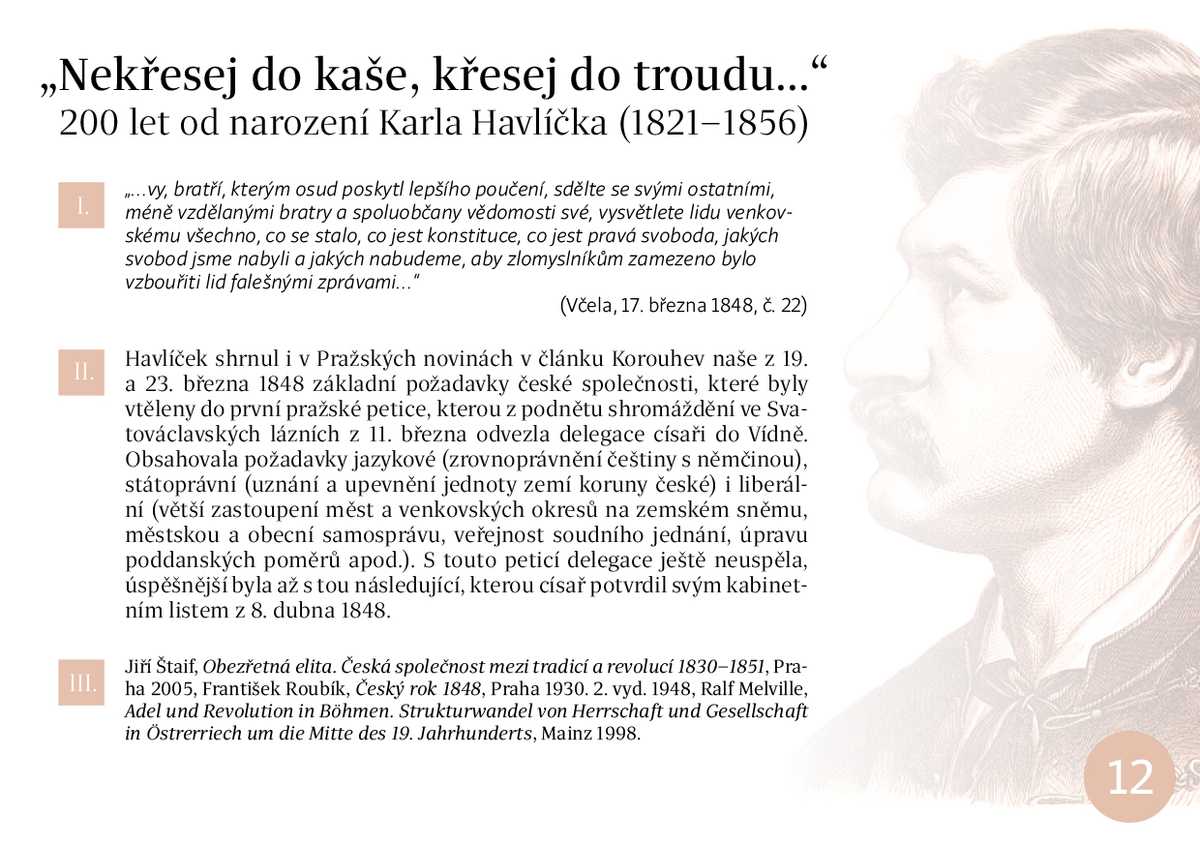 „Nekřesej do kaše, křesej do troudu…“
200 let od narození Karla Havlíčka (1821–1856)

I.

„…vy, bratří, kterým osud poskytl lepšího poučení, sdělte se svými ostatními, méně vzdělanými bratry a spoluobčany vědomosti své, vysvětlete lidu venkovskému všechno, co se stalo, co jest konstituce, co jest pravá svoboda, jakých svobod jsme nabyli a jakých nabudeme, aby zlomyslníkům zamezeno bylo vzbouřiti lid falešnými zprávami…“

(Včela, 17. března 1848, č. 22)

II.

Havlíček shrnul i v Pražských novinách v článku Korouhev naše z 19. a 23. března 1848 základní požadavky české společnosti, které byly vtěleny do první pražské petice, kterou z podnětu shromáždění ve Svatováclavských lázních z 11. března odvezla delegace císaři do Vídně. Obsahovala požadavky jazykové (zrovnoprávnění češtiny s němčinou), státoprávní (uznání a upevnění jednoty zemí koruny české) i liberální (větší zastoupení měst a venkovských okresů na zemském sněmu, městskou a obecní samosprávu, veřejnost soudního jednání, úpravu poddanských poměrů apod.). S touto peticí delegace ještě neuspěla, úspěšnější byla až s tou následující, kterou císař potvrdil svým kabinetním listem z 8. dubna 1848.

III.

Jiří Štaif, Obezřetná elita. Česká společnost mezi tradicí a revolucí 1830–1851, Praha 2005, František Roubík, Český rok 1848, Praha 1930. 2. vyd. 1948, Ralf Melville, Adel und Revolution in Böhmen. Strukturwandel von Herrschaft und Gesellschaft in Östrerriech um die Mitte des 19. Jahrhunderts, Mainz 1998.

12